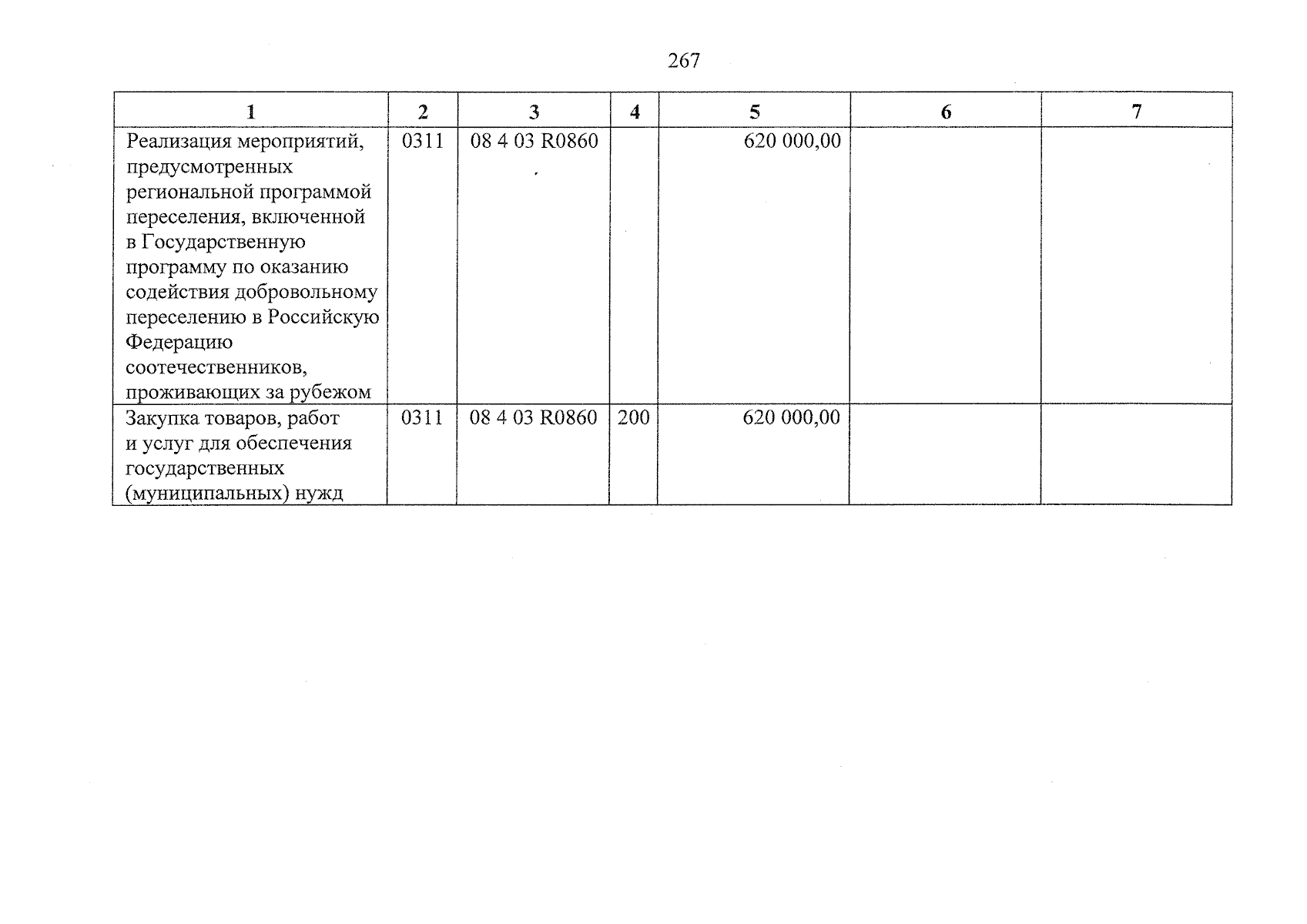 267

| 1 | 2 | 3 | 4 | 5 | 6 | 7 |
|---|---|---|---|---|---|---|
| Реализация мероприятий, предусмотренных региональной программой переселения, включенной в Государственную программу по оказанию содействия добровольному переселению в Российскую Федерацию соотечественников, проживающих за рубежом | 0311 | 08 4 03 R0860 | | 620 000,00 | | |
| Закупка товаров, работ и услуг для обеспечения государственных (муниципальных) нужд | 0311 | 08 4 03 R0860 | 200 | 620 000,00 | | |